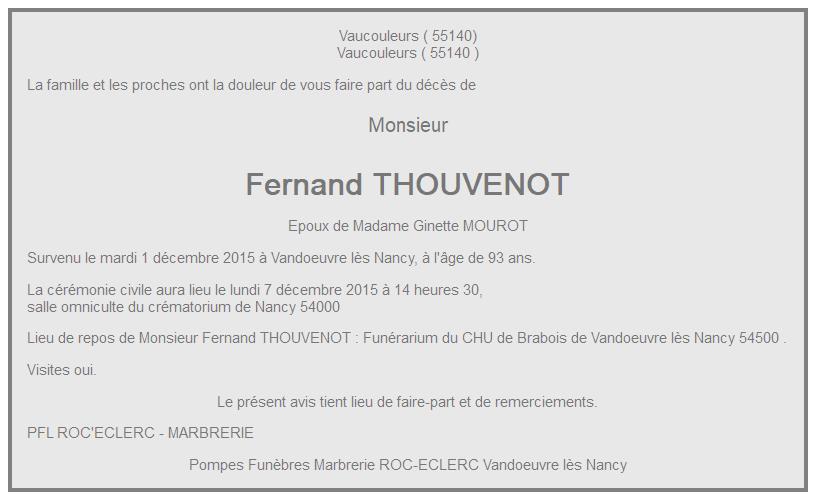 Vaucouleurs ( 55140)
Vaucouleurs ( 55140 )

La famille et les proches ont la douleur de vous faire part du décès de

Monsieur

Fernand THOUVENOT

Epoux de Madame Ginette MOUROT

Survenu le mardi 1 décembre 2015 à Vandoeuvre lès Nancy, à l'âge de 93 ans.

La cérémonie civile aura lieu le lundi 7 décembre 2015 à 14 heures 30,
salle omniculte du crématorium de Nancy 54000

Lieu de repos de Monsieur Fernand THOUVENOT : Funérarium du CHU de Brabois de Vandoeuvre lès Nancy 54500 .

Visites oui.

Le présent avis tient lieu de faire-part et de remerciements.

PFL ROC'ECLERC - MARBRERIE

Pompes Funèbres Marbrerie ROC-ECLERC Vandoeuvre lès Nancy